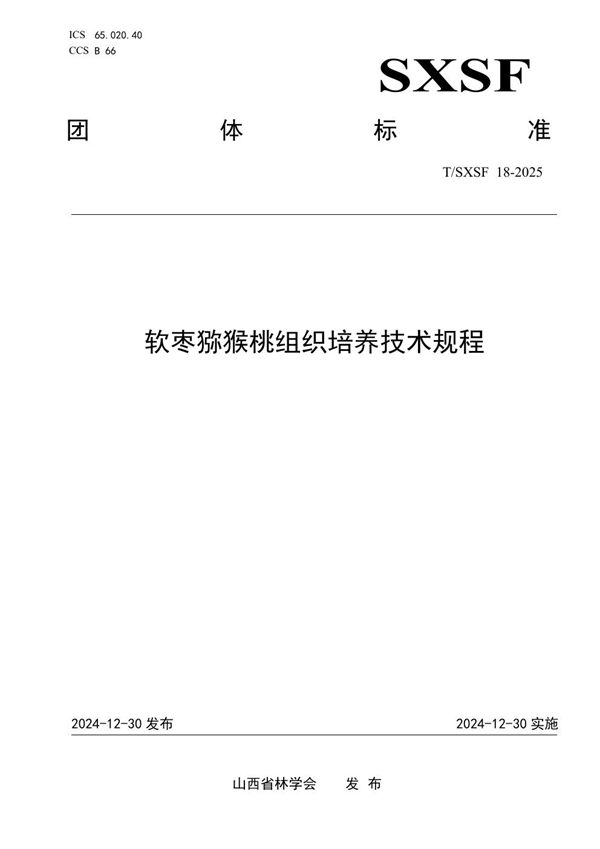 ICS 65.020.40
CCS B 66

SXSF

团 体 标 准

T/SXSF 18-2025

软枣猕猴桃组织培养技术规程

2024-12-30 发布

2024-12-30 实施

山西省林学会 发 布